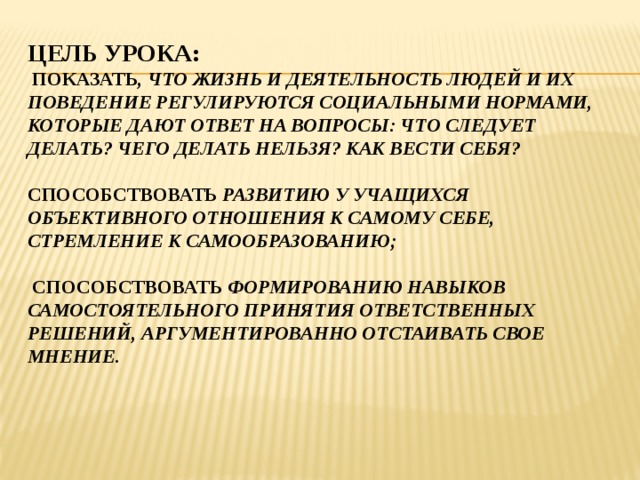 ЦЕЛЬ УРОКА:
ПОКАЗАТЬ, ЧТО ЖИЗНЬ И ДЕЯТЕЛЬНОСТЬ ЛЮДЕЙ И ИХ ПОВЕДЕНИЕ РЕГУЛИРУЮТСЯ СОЦИАЛЬНЫМИ НОРМАМИ, КОТОРЫЕ ДАЮТ ОТВЕТ НА ВОПРОСЫ: ЧТО СЛЕДУЕТ ДЕЛАТЬ? ЧЕГО ДЕЛАТЬ НЕЛЬЗЯ? КАК ВЕСТИ СЕБЯ?

СПОСОБСТВОВАТЬ РАЗВИТИЮ У УЧАЩИХСЯ ОБЪЕКТИВНОГО ОТНОШЕНИЯ К САМОМУ СЕБЕ, СТРЕМЛЕНИЕ К САМООБРАЗОВАНИЮ;

СПОСОБСТВОВАТЬ ФОРМИРОВАНИЮ НАВЫКОВ САМОСТОЯТЕЛЬНОГО ПРИНЯТИЯ ОТВЕТСТВЕННЫХ РЕШЕНИЙ, АРГУМЕНТИРОВАННО ОТСТАИВАТЬ СВОЕ МНЕНИЕ.